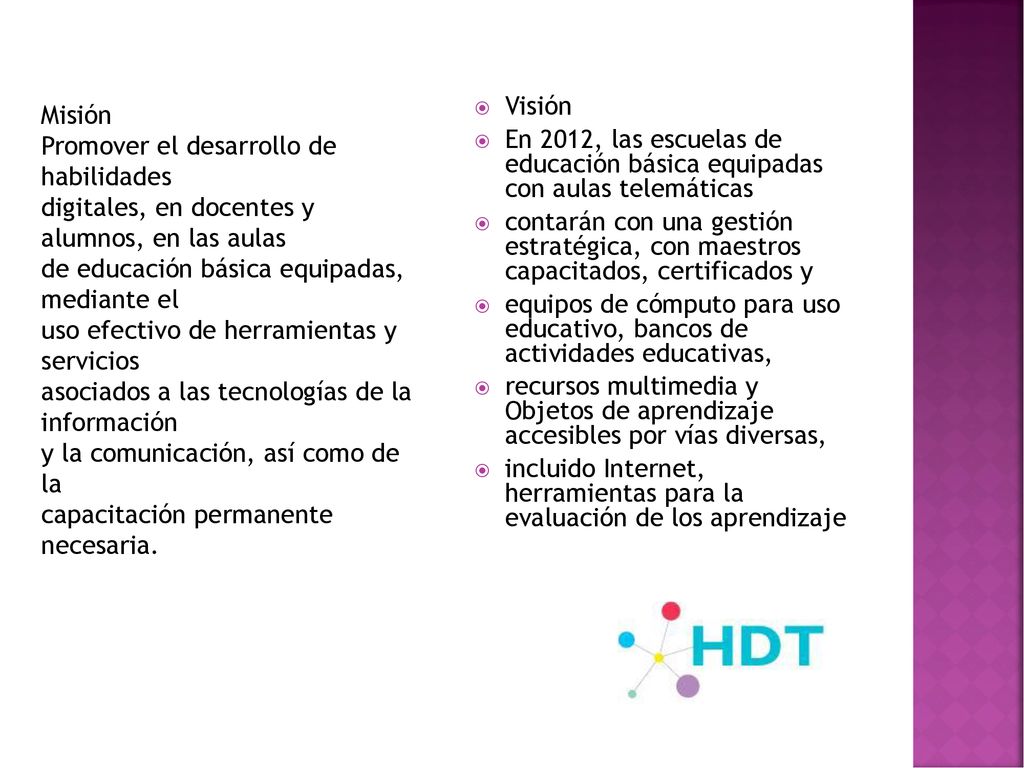 Misión
Promover el desarrollo de habilidades
digitales, en docentes y alumnos, en las aulas
de educación básica equipadas, mediante el
uso efectivo de herramientas y servicios
asociados a las tecnologías de la información
y la comunicación, así como de la
capacitación permanente necesaria.

Visión

En 2012, las escuelas de educación básica equipadas con aulas telemáticas

contarán con una gestión estratégica, con maestros capacitados, certificados y

equipos de cómputo para uso educativo, bancos de actividades educativas,

recursos multimedia y Objetos de aprendizaje accesibles por vías diversas,

incluido Internet, herramientas para la evaluación de los aprendizaje

HDT